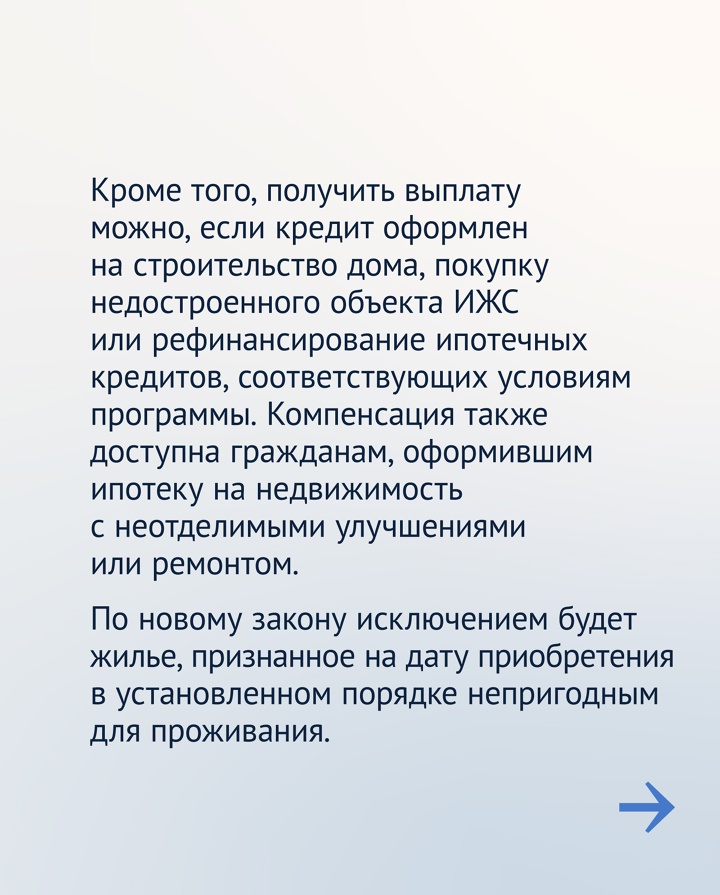 Кроме того, получить выплату можно, если кредит оформлен на строительство дома, покупку недостроенного объекта ИЖС или рефинансирование ипотечных кредитов, соответствующих условиям программы. Компенсация также доступна гражданам, оформившим ипотеку на недвижимость с неотделимыми улучшениями или ремонтом.

По новому закону исключением будет жилье, признанное на дату приобретения в установленном порядке непригодным для проживания.